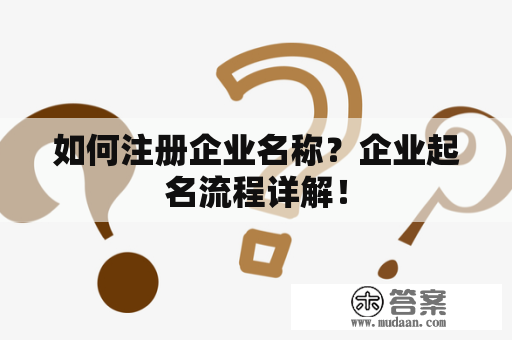 如何注册企业名称？企业起名流程详解！

木 答案
www.mudaan.com